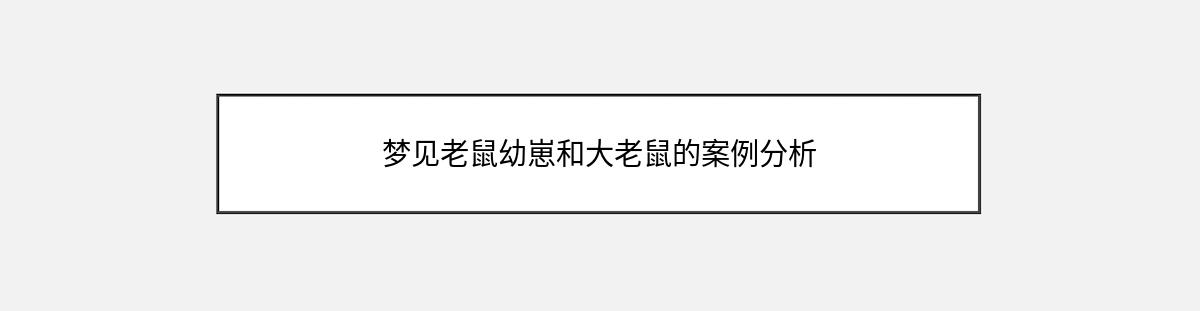 梦见老鼠幼崽和大老鼠的案例分析